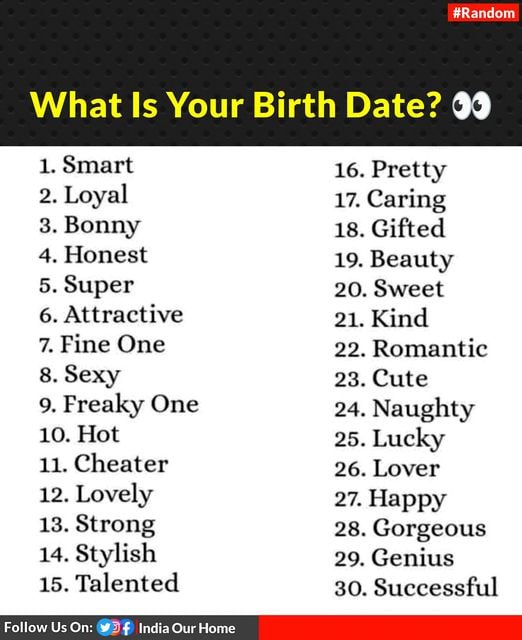 #Random

What Is Your Birth Date? 👀

1. Smart
2. Loyal
3. Bonny
4. Honest
5. Super
6. Attractive
7. Fine One
8. Sexy
9. Freaky One
10. Hot
11. Cheater
12. Lovely
13. Strong
14. Stylish
15. Talented

16. Pretty
17. Caring
18. Gifted
19. Beauty
20. Sweet
21. Kind
22. Romantic
23. Cute
24. Naughty
25. Lucky
26. Lover
27. Happy
28. Gorgeous
29. Genius
30. Successful

Follow Us On: India Our Home